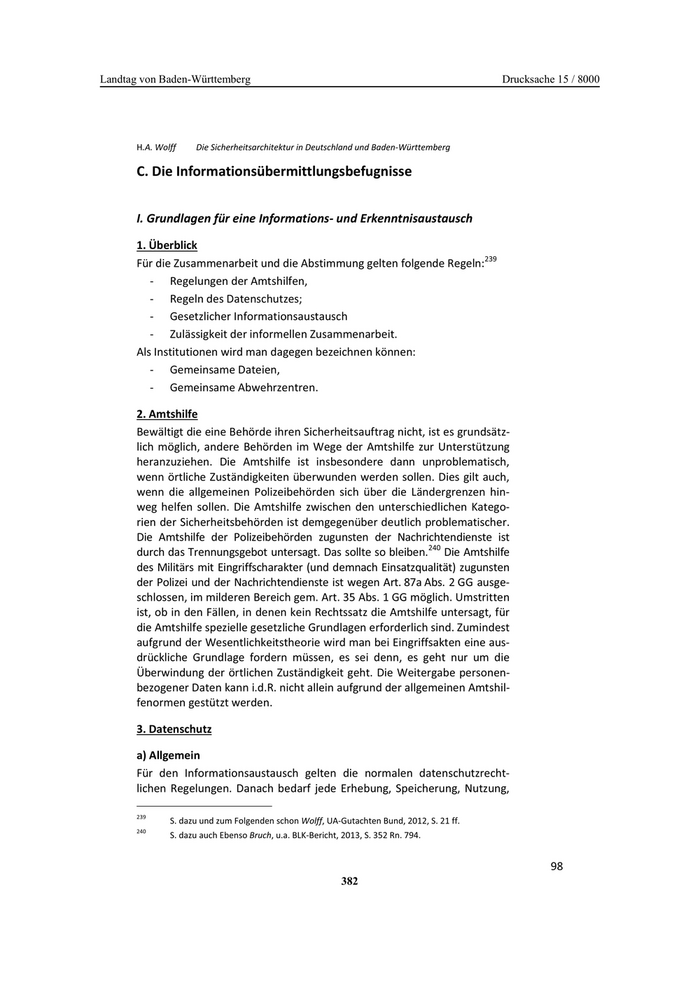 Landtag von Baden-Württemberg Drucksache 15 / 8000

H.A. Wolff Die Sicherheitsarchitektur in Deutschland und Baden-Württemberg

C. Die Informationsübermittlungsbefugnisse

I. Grundlagen für eine Informations- und Erkenntnisaustausch

1. Überblick

Für die Zusammenarbeit und die Abstimmung gelten folgende Regeln:$^{239}$

- Regelungen der Amtshilfen,
- Regeln des Datenschutzes;
- Gesetzlicher Informationsaustausch
- Zulässigkeit der informellen Zusammenarbeit.

Als Institutionen wird man dagegen bezeichnen können:

- Gemeinsame Dateien,
- Gemeinsame Abwehrzentren.

2. Amtshilfe

Bewältigt die eine Behörde ihren Sicherheitsauftrag nicht, ist es grundsätzlich möglich, andere Behörden im Wege der Amtshilfe zur Unterstützung heranzuziehen. Die Amtshilfe ist insbesondere dann unproblematisch, wenn örtliche Zuständigkeiten überwunden werden sollen. Dies gilt auch, wenn die allgemeinen Polizeibehörden sich über die Ländergrenzen hinweg helfen sollen. Die Amtshilfe zwischen den unterschiedlichen Kategorien der Sicherheitsbehörden ist demgegenüber deutlich problematischer. Die Amtshilfe der Polizeibehörden zugunsten der Nachrichtendienste ist durch das Trennungsgebot untersagt. Das sollte so bleiben.$^{240}$ Die Amtshilfe des Militärs mit Eingriffscharakter (und demnach Einsatzqualität) zugunsten der Polizei und der Nachrichtendienste ist wegen Art. 87a Abs. 2 GG ausgeschlossen, im milderen Bereich gem. Art. 35 Abs. 1 GG möglich. Umstritten ist, ob in den Fällen, in denen kein Rechtssatz die Amtshilfe untersagt, für die Amtshilfe spezielle gesetzliche Grundlagen erforderlich sind. Zumindest aufgrund der Wesentlichkeitstheorie wird man bei Eingriffsakten eine ausdrückliche Grundlage fordern müssen, es sei denn, es geht nur um die Überwindung der örtlichen Zuständigkeit geht. Die Weitergabe personenbezogener Daten kann i.d.R. nicht allein aufgrund der allgemeinen Amtshilfenormen gestützt werden.

3. Datenschutz

a) Allgemein

Für den Informationsaustausch gelten die normalen datenschutzrechtlichen Regelungen. Danach bedarf jede Erhebung, Speicherung, Nutzung,

$^{239}$ S. dazu und zum Folgenden schon Wolff, UA-Gutachten Bund, 2012, S. 21 ff.
$^{240}$ S. dazu auch Ebenso Bruch, u.a. BLK-Bericht, 2013, S. 352 Rn. 794.

98

382